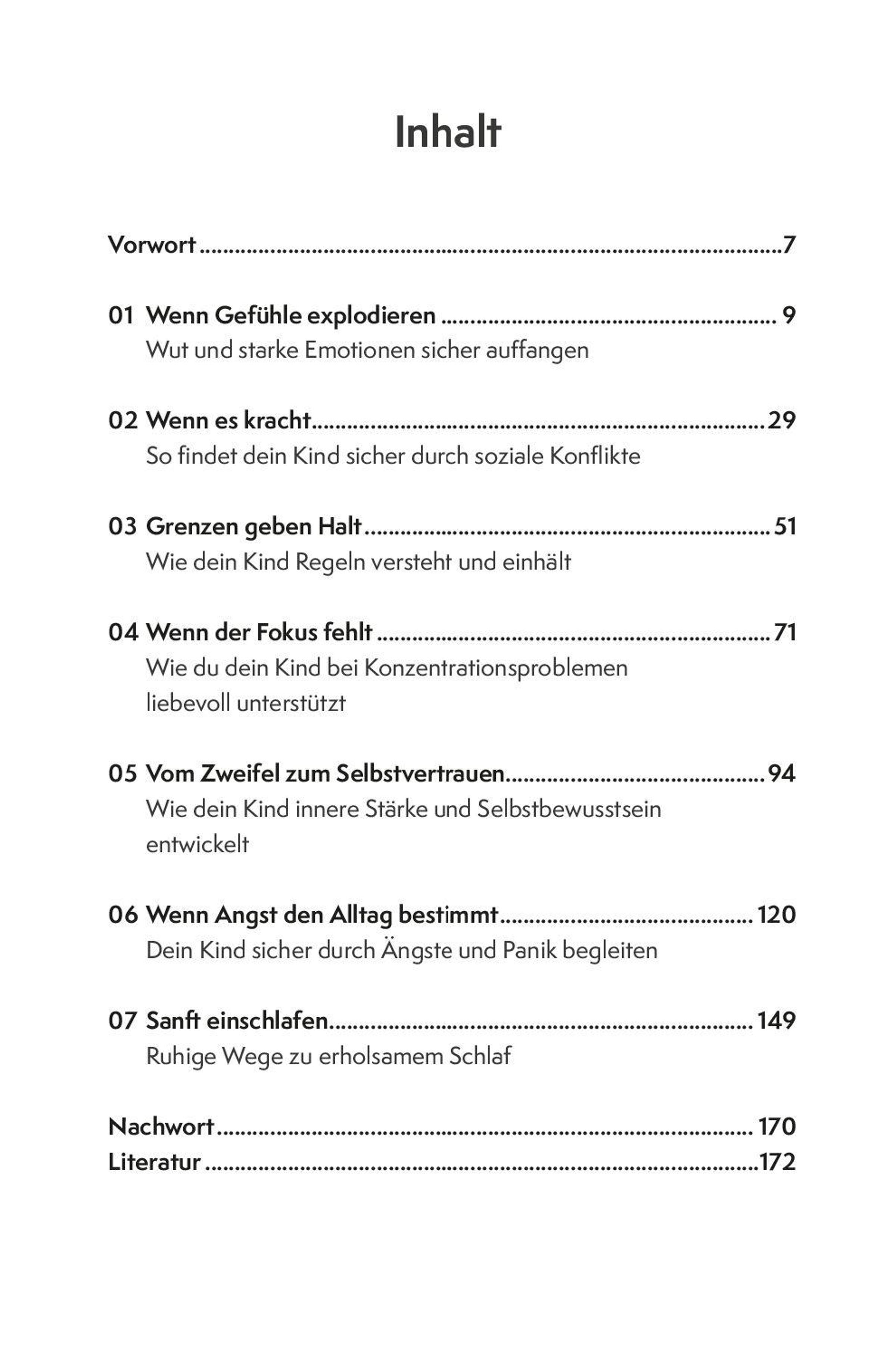 Inhalt

Vorwort 7

01 Wenn Gefühle explodieren 9
Wut und starke Emotionen sicher auffangen

02 Wenn es kracht 29
So findet dein Kind sicher durch soziale Konflikte

03 Grenzen geben Halt 51
Wie dein Kind Regeln versteht und einhält

04 Wenn der Fokus fehlt 71
Wie du dein Kind bei Konzentrationsproblemen liebevoll unterstützt

05 Vom Zweifel zum Selbstvertrauen 94
Wie dein Kind innere Stärke und Selbstbewusstsein entwickelt

06 Wenn Angst den Alltag bestimmt 120
Dein Kind sicher durch Ängste und Panik begleiten

07 Sanft einschlafen 149
Ruhige Wege zu erholsamem Schlaf

Nachwort 170
Literatur 172